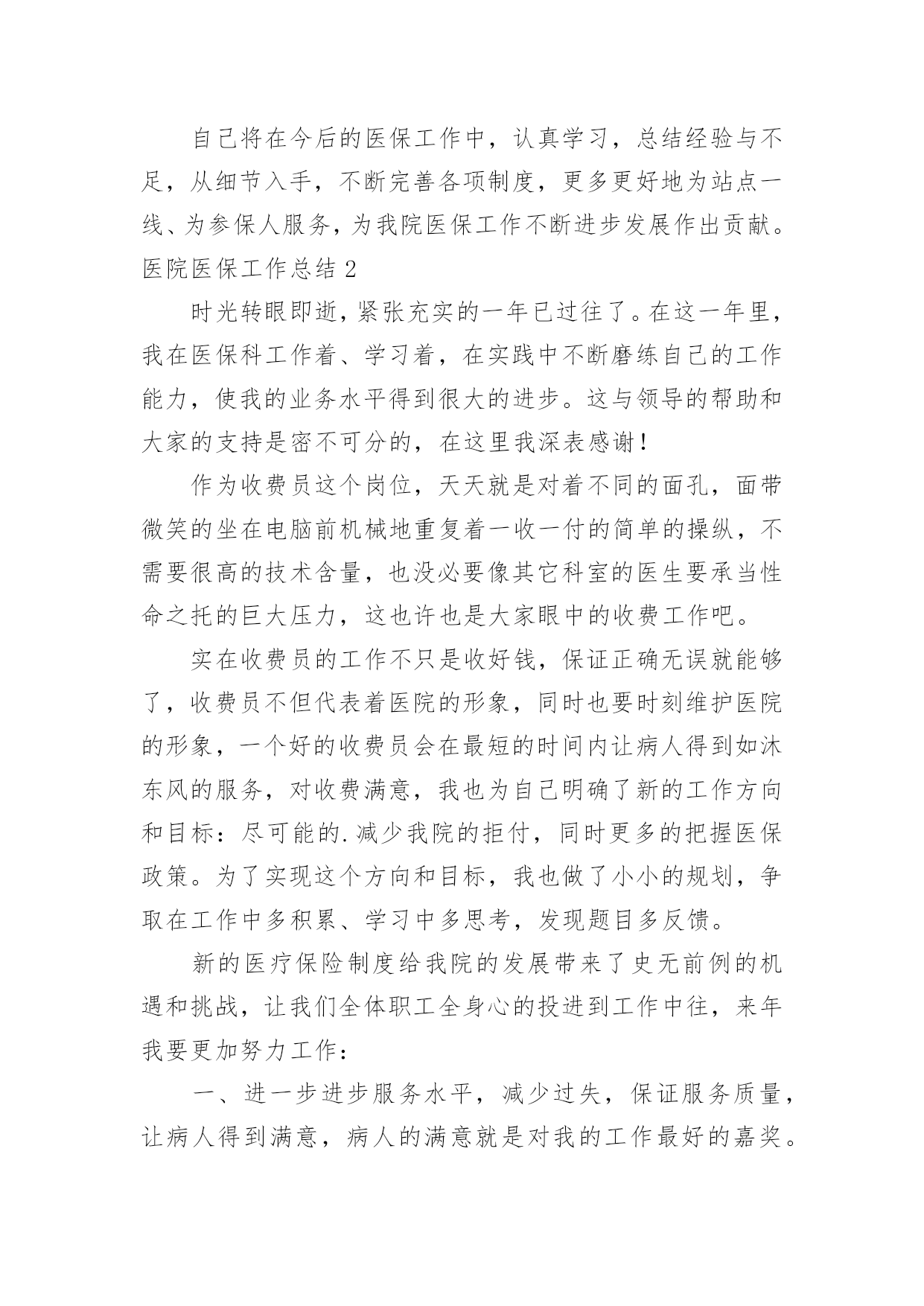 自己将在今后的医保工作中，认真学习，总结经验与不足，从细节入手，不断完善各项制度，更多更好地为站点一线、为参保人服务，为我院医保工作不断进步发展作出贡献。

医院医保工作总结 2

时光转眼即逝，紧张充实的一年已过往了。在这一年里，我在医保科工作着、学习着，在实践中不断磨练自己的工作能力，使我的业务水平得到很大的进步。这与领导的帮助和大家的支持是密不可分的，在这里我深表感谢！

作为收费员这个岗位，天天就是对着不同的面孔，面带微笑的坐在电脑前机械地重复着一收一付的简单的操纵，不需要很高的技术含量，也没必要像其它科室的医生要承当性命之托的巨大压力，这也许也是大家眼中的收费工作吧。

实在收费员的工作不只是收好钱，保证正确无误就能够了，收费员不但代表着医院的形象，同时也要时刻维护医院的形象，一个好的收费员会在最短的时间内让病人得到如沐东风的服务，对收费满意，我也为自己明确了新的工作方向和目标：尽可能的.减少我院的拒付，同时更多的把握医保政策。为了实现这个方向和目标，我也做了小小的规划，争取在工作中多积累、学习中多思考，发现题目多反馈。

新的医疗保险制度给我院的发展带来了史无前例的机遇和挑战，让我们全体职工全身心的投进到工作中往，来年我要更加努力工作：

一、进一步进步服务水平，减少过失，保证服务质量，让病人得到满意，病人的满意就是对我的工作最好的嘉奖。